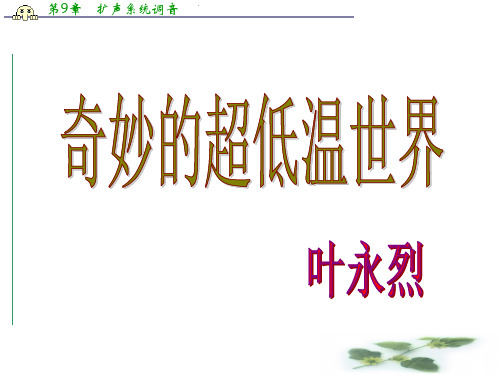 第9章　扩声系统调音

奇妙的超低温世界

叶永烈